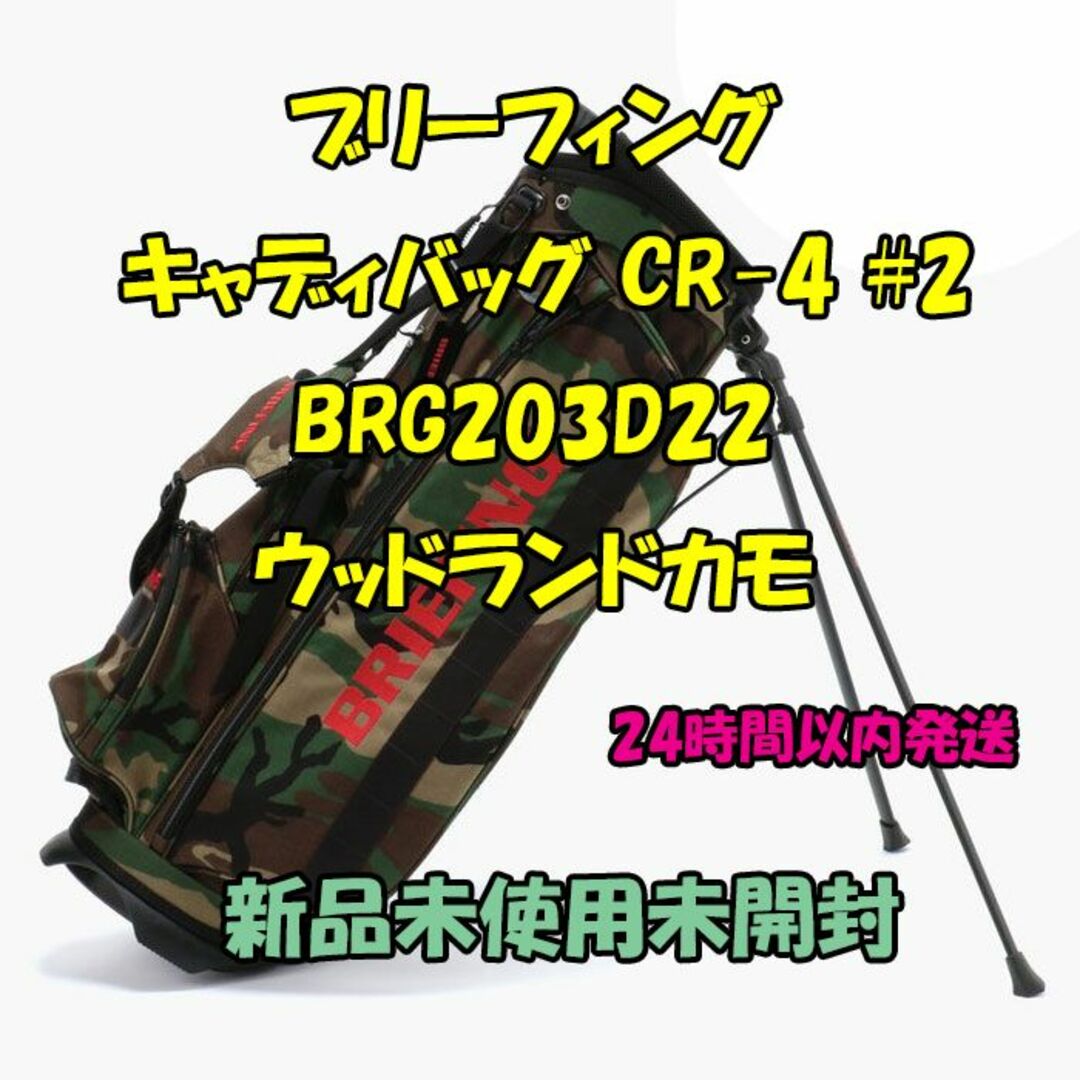 ブリーフィング

キャディバッグ CR-4 #2

BRG203D22

ウッドランドカモ

BRIEFING

24時間以内発送

新品未使用未開封